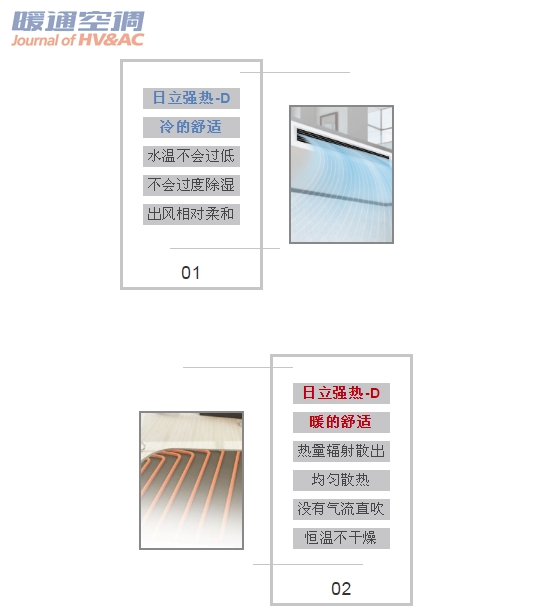 暖通空调
Journal of HV&AC

日立强热-D
冷的舒适
水温不会过低
不会过度除湿
出风相对柔和

01

日立强热-D
暖的舒适
热量辐射散出
均匀散热
没有气流直吹
恒温不干燥

02